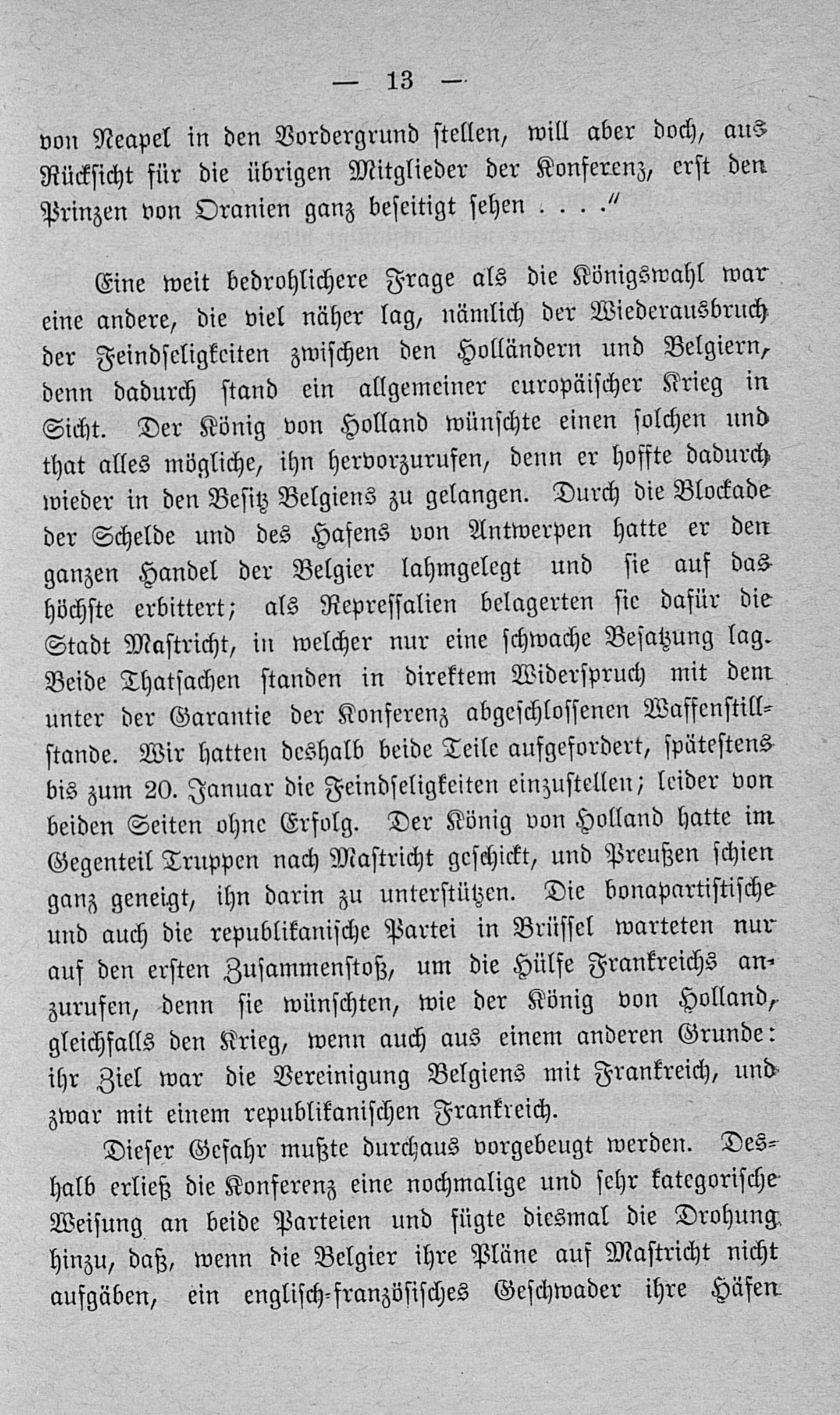 — 13 —

von Neapel in den Vordergrund stellen, will aber doch, aus Rücksicht für die übrigen Mitglieder der Konferenz, erst den Prinzen von Oranien ganz beseitigt sehen . . . ."

Eine weit bedrohlichere Frage als die Königswahl war eine andere, die viel näher lag, nämlich der Wiederausbruch der Feindseligkeiten zwischen den Holländern und Belgiern, denn dadurch stand ein allgemeiner europäischer Krieg in Sicht. Der König von Holland wünschte einen solchen und that alles mögliche, ihn hervorzurufen, denn er hoffte dadurch wieder in den Besitz Belgiens zu gelangen. Durch die Blockade der Schelde und des Hafens von Antwerpen hatte er den ganzen Handel der Belgier lahmgelegt und sie auf das höchste erbittert; als Repressalien belagerten sie dafür die Stadt Mastricht, in welcher nur eine schwache Besatzung lag. Beide Thatsachen standen in direktem Widerspruch mit dem unter der Garantie der Konferenz abgeschlossenen Waffenstillstande. Wir hatten deshalb beide Teile aufgefordert, spätestens bis zum 20. Januar die Feindseligkeiten einzustellen; leider von beiden Seiten ohne Erfolg. Der König von Holland hatte im Gegenteil Truppen nach Mastricht geschickt, und Preußen schien ganz geneigt, ihn darin zu unterstützen. Die bonapartistische und auch die republikanische Partei in Brüssel warteten nur auf den ersten Zusammenstoß, um die Hülfe Frankreichs anzurufen, denn sie wünschten, wie der König von Holland, gleichfalls den Krieg, wenn auch aus einem anderen Grunde: ihr Ziel war die Vereinigung Belgiens mit Frankreich, und zwar mit einem republikanischen Frankreich.

Dieser Gefahr mußte durchaus vorgebeugt werden. Deshalb erließ die Konferenz eine nochmalige und sehr kategorische Weisung an beide Parteien und fügte diesmal die Drohung hinzu, daß, wenn die Belgier ihre Pläne auf Mastricht nicht aufgäben, ein englisch-französisches Geschwader ihre Häfen